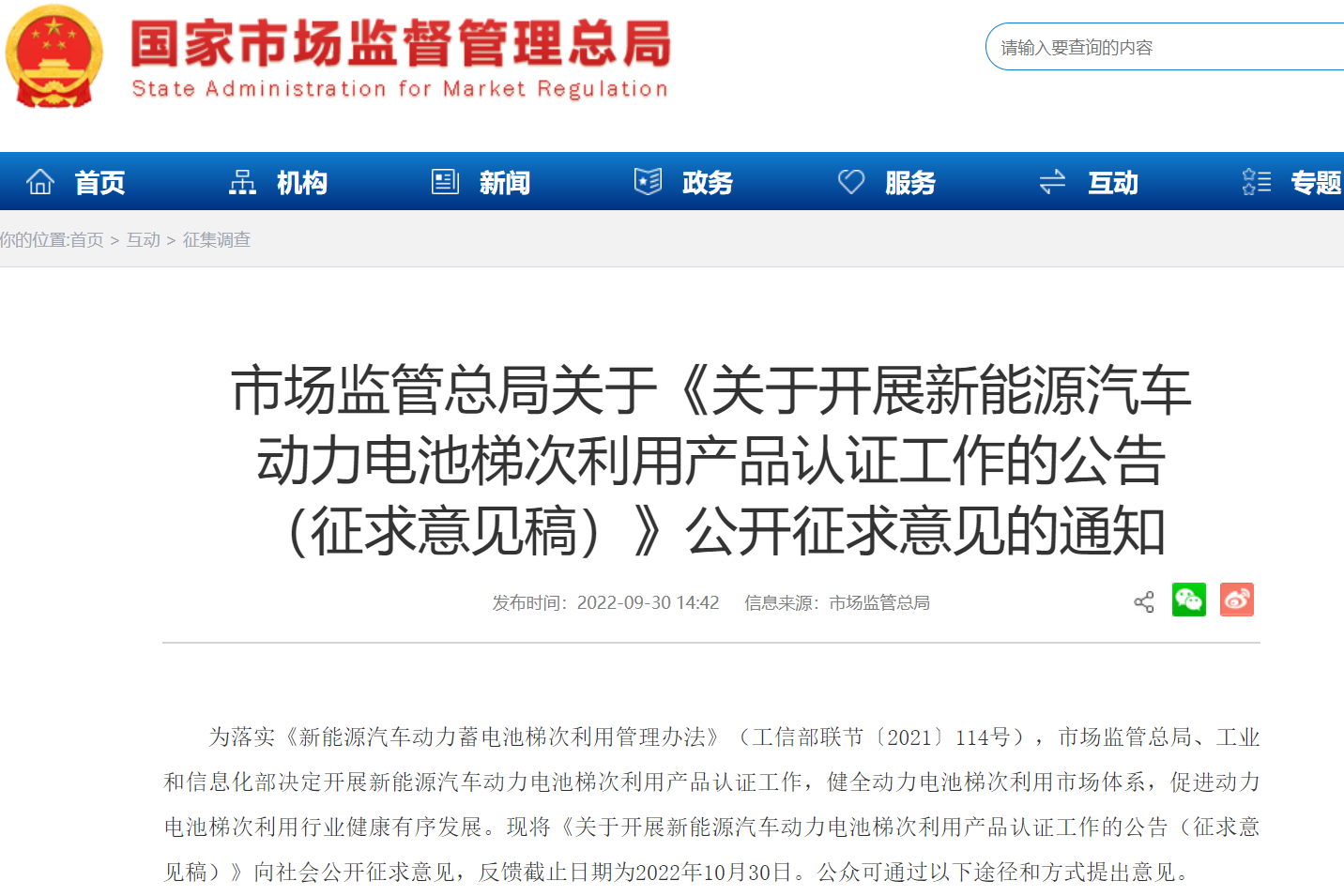 国家市场监督管理总局
State Administration for Market Regulation

请输入要查询的内容

首页 机构 新闻 政务 服务 互动 专题

你的位置:首页 > 互动 > 征集调查

市场监管总局关于《关于开展新能源汽车动力电池梯次利用产品认证工作的公告（征求意见稿）》公开征求意见的通知

发布时间：2022-09-30 14:42 信息来源：市场监管总局

为落实《新能源汽车动力蓄电池梯次利用管理办法》（工信部联节〔2021〕114号），市场监管总局、工业和信息化部决定开展新能源汽车动力电池梯次利用产品认证工作，健全动力电池梯次利用市场体系，促进动力电池梯次利用行业健康有序发展。现将《关于开展新能源汽车动力电池梯次利用产品认证工作的公告（征求意见稿）》向社会公开征求意见，反馈截止日期为2022年10月30日。公众可通过以下途径和方式提出意见。